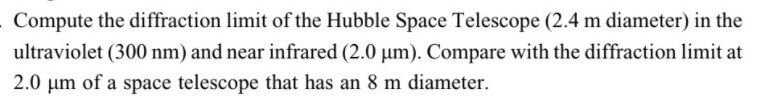 . Compute the diffraction limit of the Hubble Space Telescope (2.4 m diameter) in the ultraviolet (300 nm) and near infrared (2.0 μm). Compare with the diffraction limit at 2.0 μm of a space telescope that has an 8 m diameter.